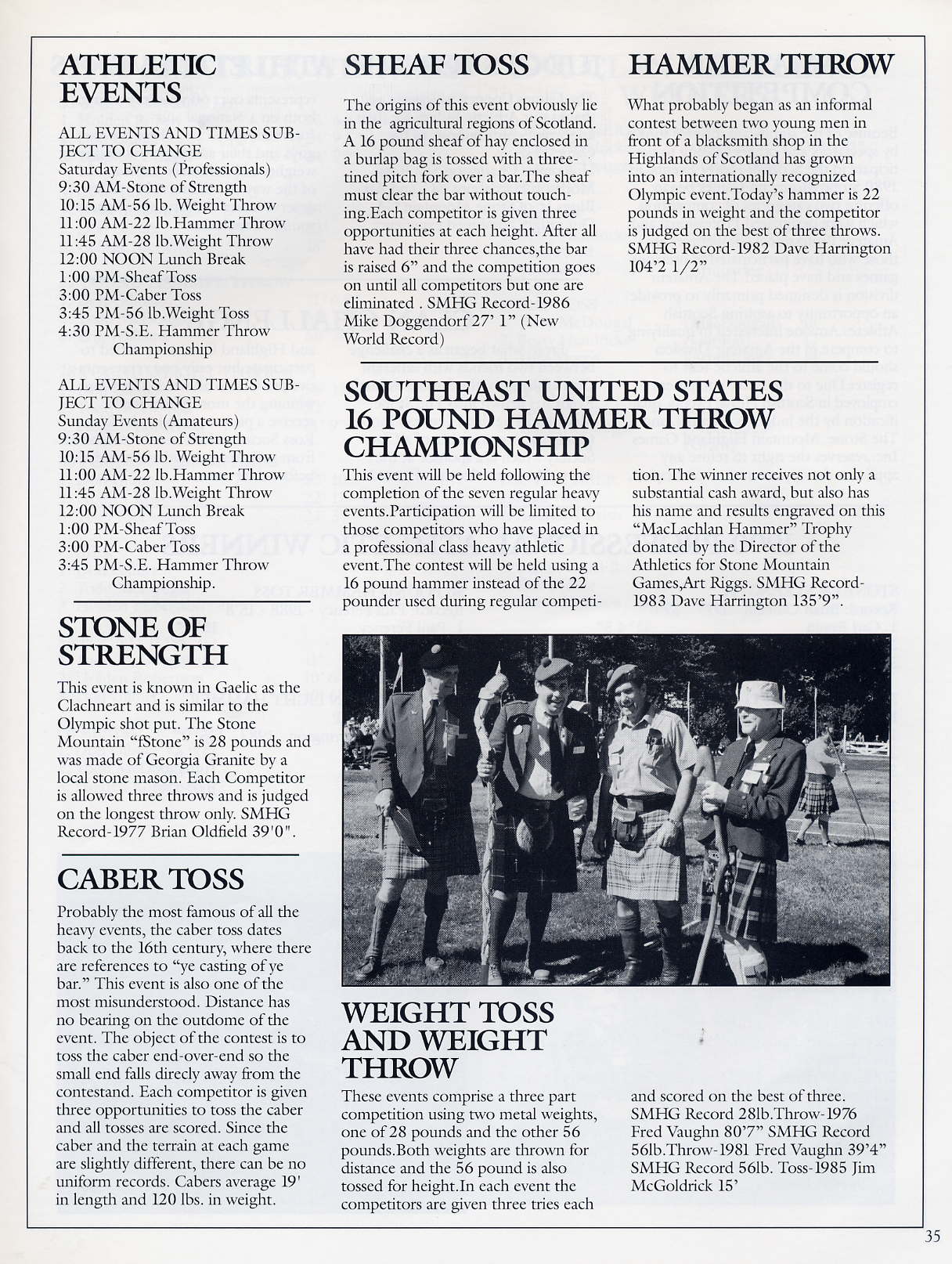 ATHLETIC EVENTS

ALL EVENTS AND TIMES SUBJECT TO CHANGE
Saturday Events (Professionals)
9:30 AM-Stone of Strength
10:15 AM-56 lb. Weight Throw
11:00 AM-22 lb.Hammer Throw
11:45 AM-28 lb.Weight Throw
12:00 NOON Lunch Break
1:00 PM-Sheaf Toss
3:00 PM-Caber Toss
3:45 PM-56 lb.Weight Toss
4:30 PM-S.E. Hammer Throw Championship

ALL EVENTS AND TIMES SUBJECT TO CHANGE
Sunday Events (Amateurs)
9:30 AM-Stone of Strength
10:15 AM-56 lb. Weight Throw
11:00 AM-22 lb.Hammer Throw
11:45 AM-28 lb.Weight Throw
12:00 NOON Lunch Break
1:00 PM-Sheaf Toss
3:00 PM-Caber Toss
3:45 PM-S.E. Hammer Throw Championship.

STONE OF STRENGTH

This event is known in Gaelic as the Clachneart and is similar to the Olympic shot put. The Stone Mountain "fStone" is 28 pounds and was made of Georgia Granite by a local stone mason. Each Competitor is allowed three throws and is judged on the longest throw only. SMHG Record-1977 Brian Oldfield 39'0".

CABER TOSS

Probably the most famous of all the heavy events, the caber toss dates back to the 16th century, where there are references to "ye casting of ye bar." This event is also one of the most misunderstood. Distance has no bearing on the outdome of the event. The object of the contest is to toss the caber end-over-end so the small end falls direcly away from the contestand. Each competitor is given three opportunities to toss the caber and all tosses are scored. Since the caber and the terrain at each game are slightly different, there can be no uniform records. Cabers average 19' in length and 120 lbs. in weight.

SHEAF TOSS

The origins of this event obviously lie in the agricultural regions of Scotland. A 16 pound sheaf of hay enclosed in a burlap bag is tossed with a three-tined pitch fork over a bar.The sheaf must clear the bar without touching.Each competitor is given three opportunities at each height. After all have had their three chances,the bar is raised 6" and the competition goes on until all competitors but one are eliminated . SMHG Record-1986 Mike Doggendorf 27' 1" (New World Record)

HAMMER THROW

What probably began as an informal contest between two young men in front of a blacksmith shop in the Highlands of Scotland has grown into an internationally recognized Olympic event.Today's hammer is 22 pounds in weight and the competitor is judged on the best of three throws. SMHG Record-1982 Dave Harrington 104'2 1/2"

SOUTHEAST UNITED STATES 16 POUND HAMMER THROW CHAMPIONSHIP

This event will be held following the completion of the seven regular heavy events.Participation will be limited to those competitors who have placed in a professional class heavy athletic event.The contest will be held using a 16 pound hammer instead of the 22 pounder used during regular competition. The winner receives not only a substantial cash award, but also has his name and results engraved on this "MacLachlan Hammer" Trophy donated by the Director of the Athletics for Stone Mountain Games,Art Riggs. SMHG Record-1983 Dave Harrington 135'9".

WEIGHT TOSS AND WEIGHT THROW

These events comprise a three part competition using two metal weights, one of 28 pounds and the other 56 pounds.Both weights are thrown for distance and the 56 pound is also tossed for height.In each event the competitors are given three tries each and scored on the best of three. SMHG Record 28lb.Throw-1976 Fred Vaughn 80'7" SMHG Record 56lb.Throw-1981 Fred Vaughn 39'4" SMHG Record 56lb. Toss-1985 Jim McGoldrick 15'

35